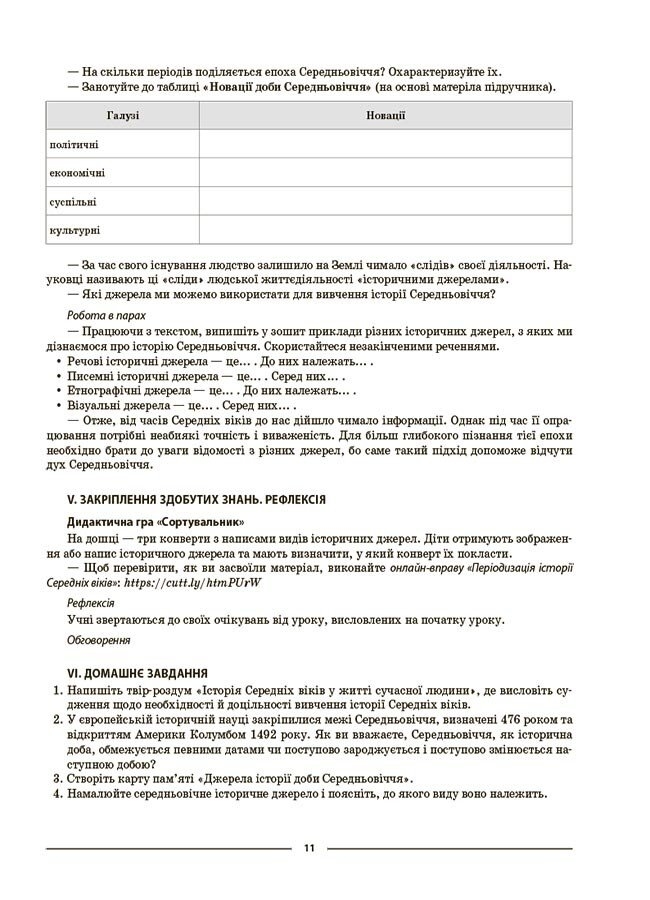 — На скільки періодів поділяється епоха Середньовіччя? Охарактеризуйте їх.
— Занотуйте до таблиці «Новації доби Середньовіччя» (на основі матеріла підручника).

| Галузі | Новації |
|---|---|
| політичні | |
| економічні | |
| суспільні | |
| культурні | |

— За час свого існування людство залишило на Землі чимало «слідів» своєї діяльності. Науковці називають ці «сліди» людської життєдіяльності «історичними джерелами».
— Які джерела ми можемо використати для вивчення історії Середньовіччя?

Робота в парах
— Працюючи з текстом, випишіть у зошит приклади різних історичних джерел, з яких ми дізнаємося про історію Середньовіччя. Скористайтеся незакінченими реченнями.
• Речові історичні джерела — це… . До них належать… .
• Писемні історичні джерела — це… . Серед них… .
• Етнографічні джерела — це… . До них належать… .
• Візуальні джерела — це… . Серед них… .
— Отже, від часів Середніх віків до нас дійшло чимало інформації. Однак під час її опрацювання потрібні неабиякі точність і виваженість. Для більш глибокого пізнання тієї епохи необхідно брати до уваги відомості з різних джерел, бо саме такий підхід допоможе відчути дух Середньовіччя.

V. ЗАКРІПЛЕННЯ ЗДОБУТИХ ЗНАНЬ. РЕФЛЕКСІЯ

Дидактична гра «Сортувальник»
На дошці — три конверти з написами видів історичних джерел. Діти отримують зображення або напис історичного джерела та мають визначити, у який конверт їх покласти.
— Щоб перевірити, як ви засвоїли матеріал, виконайте онлайн-вправу «Періодизація історії Середніх віків»: https://cutt.ly/htmPUrW

Рефлексія
Учні звертаються до своїх очікувань від уроку, висловлених на початку уроку.

Обговорення

VI. ДОМАШНЄ ЗАВДАННЯ
1. Напишіть твір-роздум «Історія Середніх віків у житті сучасної людини», де висловіть судження щодо необхідності й доцільності вивчення історії Середніх віків.
2. У європейській історичній науці закріпилися межі Середньовіччя, визначені 476 роком та відкриттям Америки Колумбом 1492 року. Як ви вважаєте, Середньовіччя, як історична доба, обмежується певними датами чи поступово зароджується і поступово змінюється наступною добою?
3. Створіть карту пам'яті «Джерела історії доби Середньовіччя».
4. Намалюйте середньовічне історичне джерело і поясніть, до якого виду воно належить.

11